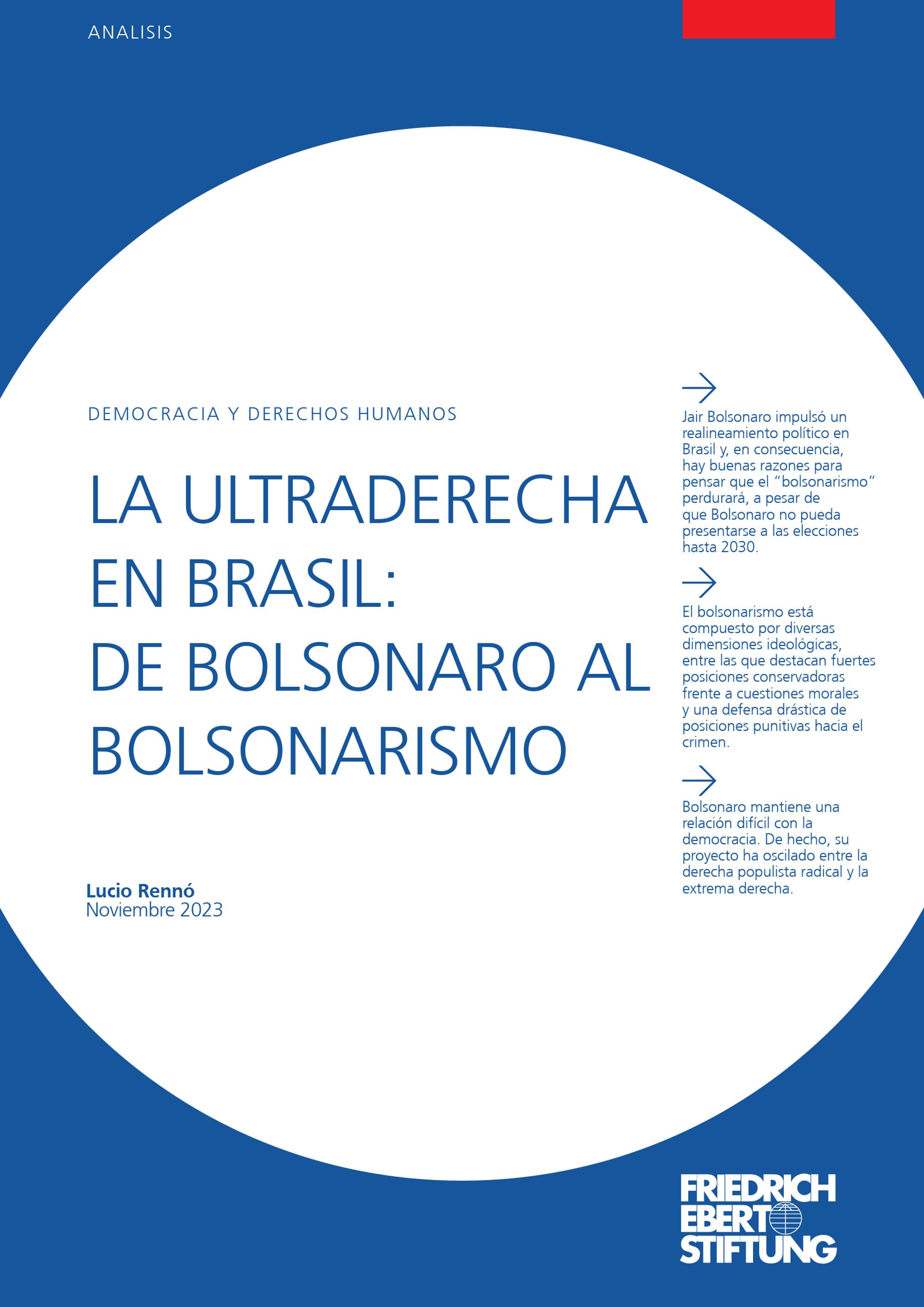 ANALISIS

DEMOCRACIA Y DERECHOS HUMANOS

LA ULTRADERECHA EN BRASIL: DE BOLSONARO AL BOLSONARISMO

Lucio Rennó
Noviembre 2023

Jair Bolsonaro impulsó un realineamiento político en Brasil y, en consecuencia, hay buenas razones para pensar que el "bolsonarismo" perdurará, a pesar de que Bolsonaro no pueda presentarse a las elecciones hasta 2030.

El bolsonarismo está compuesto por diversas dimensiones ideológicas, entre las que destacan fuertes posiciones conservadoras frente a cuestiones morales y una defensa drástica de posiciones punitivas hacia el crimen.

Bolsonaro mantiene una relación difícil con la democracia. De hecho, su proyecto ha oscilado entre la derecha populista radical y la extrema derecha.

FRIEDRICH EBERT STIFTUNG